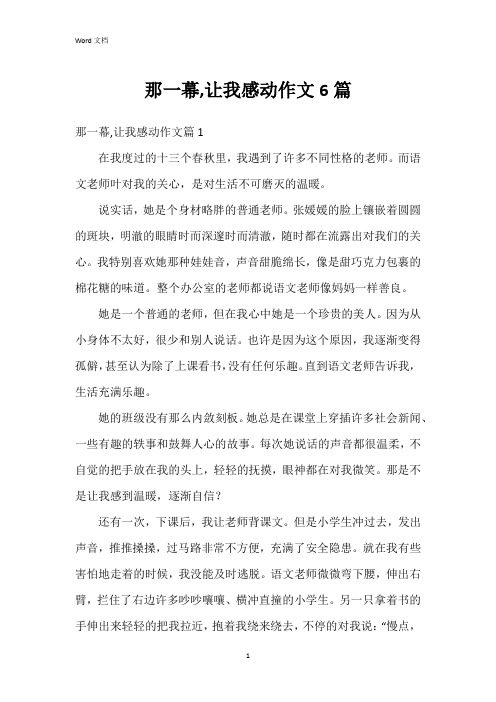 Word 文档

那一幕,让我感动作文 6 篇

那一幕,让我感动作文篇 1

在我度过的十三个春秋里，我遇到了许多不同性格的老师。而语文老师叶对我的关心，是对生活不可磨灭的温暖。

说实话，她是个身材略胖的普通老师。张媛媛的脸上镶嵌着圆圆的斑块，明澈的眼睛时而深邃时而清澈，随时都在流露出对我们的关心。我特别喜欢她那种娃娃音，声音甜脆绵长，像是甜巧克力包裹的棉花糖的味道。整个办公室的老师都说语文老师像妈妈一样善良。

她是一个普通的老师，但在我心中她是一个珍贵的美人。因为从小身体不太好，很少和别人说话。也许是因为这个原因，我逐渐变得孤僻，甚至认为除了上课看书，没有任何乐趣。直到语文老师告诉我，生活充满乐趣。

她的班级没有那么内敛刻板。她总是在课堂上穿插许多社会新闻、一些有趣的轶事和鼓舞人心的故事。每次她说话的声音都很温柔，不自觉的把手放在我的头上，轻轻的抚摸，眼神都在对我微笑。那是不是让我感到温暖，逐渐自信？

还有一次，下课后，我让老师背课文。但是小学生冲过去，发出声音，推推搡搡，过马路非常不方便，充满了安全隐患。就在我有些害怕地走着的时候，我没能及时逃脱。语文老师微微弯下腰，伸出右臂，拦住了右边许多吵吵嚷嚷、横冲直撞的小学生。另一只拿着书的手伸出来轻轻的把我拉近，抱着我绕来绕去，不停的对我说：“慢点，

1